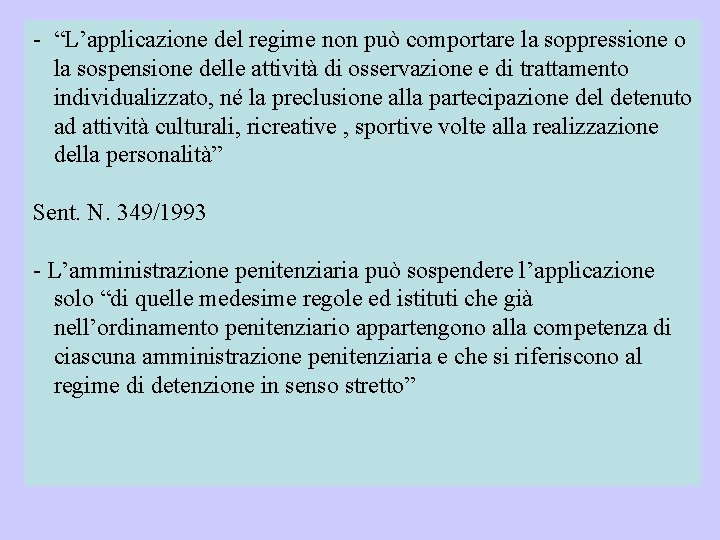 - “L’applicazione del regime non può comportare la soppressione o la sospensione delle attività di osservazione e di trattamento individualizzato, né la preclusione alla partecipazione del detenuto ad attività culturali, ricreative , sportive volte alla realizzazione della personalità”

Sent. N. 349/1993

- L’amministrazione penitenziaria può sospendere l’applicazione solo “di quelle medesime regole ed istituti che già nell’ordinamento penitenziario appartengono alla competenza di ciascuna amministrazione penitenziaria e che si riferiscono al regime di detenzione in senso stretto”